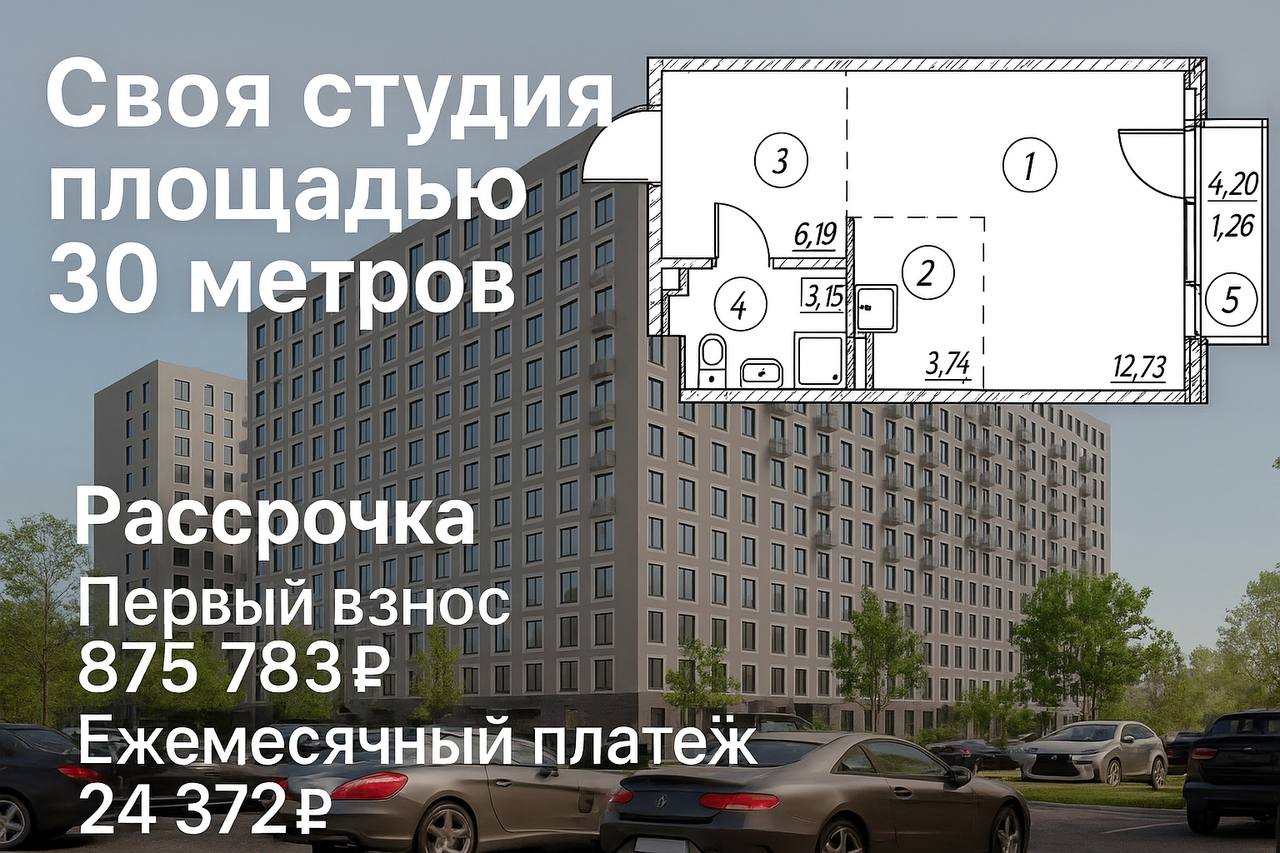 Своя студия площадью 30 метров

3

1

4,20
1,26

6,19

2

4

3,15

5

3,74

12,73

Рассрочка

Первый взнос
875 783 ₽

Ежемесячный платеж
24 372 ₽